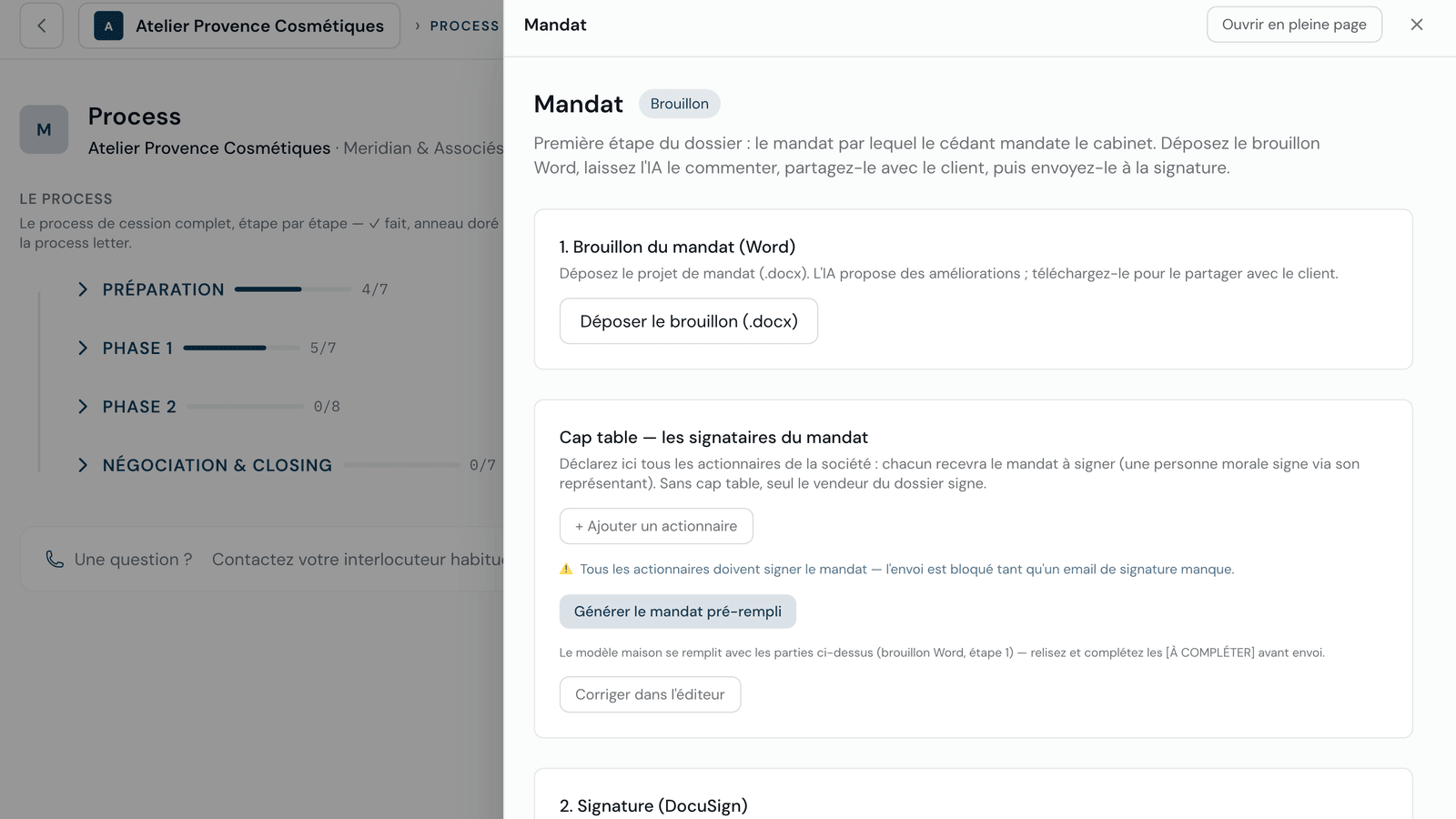 A Atelier Provence Cosmétiques › PROCESS

M Process
Atelier Provence Cosmétiques · Meridian & Associés

LE PROCESS
Le process de cession complet, étape par étape — ✓ fait, anneau doré la process letter.

PRÉPARATION 4/7

PHASE 1 5/7

PHASE 2 0/8

NÉGOCIATION & CLOSING 0/7

Une question ? Contactez votre interlocuteur habitu

Mandat

Ouvrir en pleine page

Mandat Brouillon

Première étape du dossier : le mandat par lequel le cédant mandate le cabinet. Déposez le brouillon Word, laissez l'IA le commenter, partagez-le avec le client, puis envoyez-le à la signature.

1. Brouillon du mandat (Word)
Déposez le projet de mandat (.docx). L'IA propose des améliorations ; téléchargez-le pour le partager avec le client.

Déposer le brouillon (.docx)

Cap table — les signataires du mandat
Déclarez ici tous les actionnaires de la société : chacun recevra le mandat à signer (une personne morale signe via son représentant). Sans cap table, seul le vendeur du dossier signe.

+ Ajouter un actionnaire

Tous les actionnaires doivent signer le mandat — l'envoi est bloqué tant qu'un email de signature manque.

Générer le mandat pré-rempli

Le modèle maison se remplit avec les parties ci-dessus (brouillon Word, étape 1) — relisez et complétez les [À COMPLÉTER] avant envoi.

Corriger dans l'éditeur

2. Signature (DocuSign)